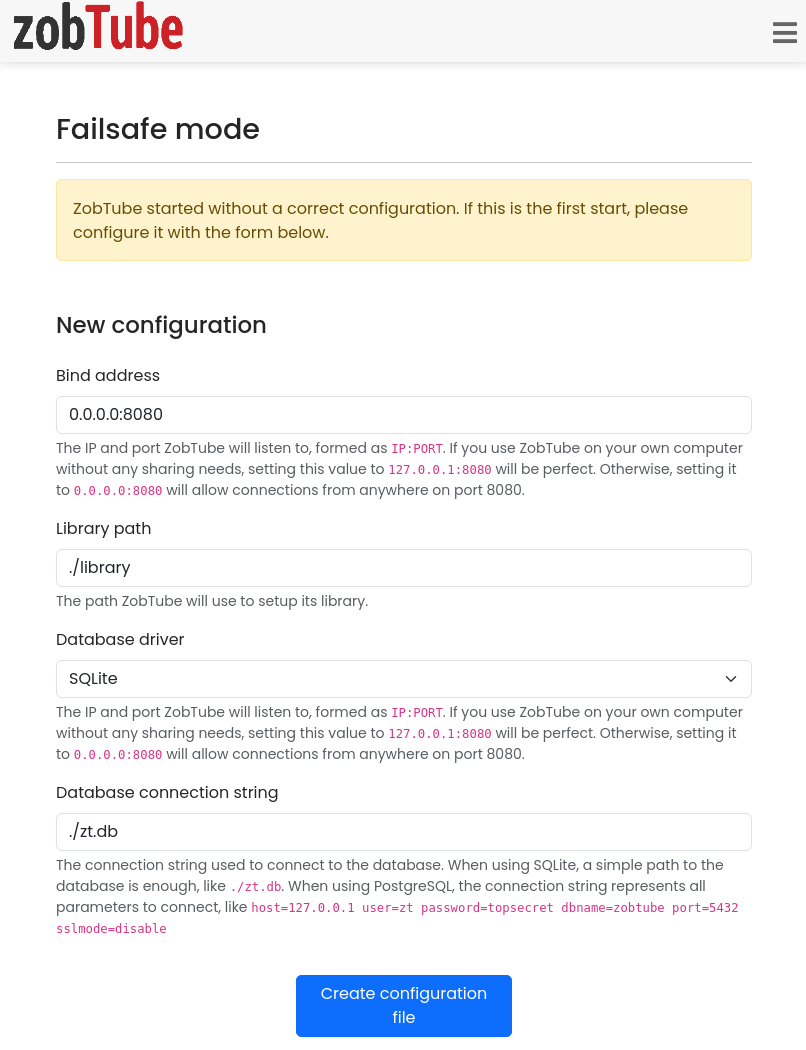 zobTube

Failsafe mode

ZobTube started without a correct configuration. If this is the first start, please configure it with the form below.

New configuration

Bind address

0.0.0.0:8080

The IP and port ZobTube will listen to, formed as IP:PORT. If you use ZobTube on your own computer without any sharing needs, setting this value to 127.0.0.1:8080 will be perfect. Otherwise, setting it to 0.0.0.0:8080 will allow connections from anywhere on port 8080.

Library path

./library

The path ZobTube will use to setup its library.

Database driver

SQLite

The IP and port ZobTube will listen to, formed as IP:PORT. If you use ZobTube on your own computer without any sharing needs, setting this value to 127.0.0.1:8080 will be perfect. Otherwise, setting it to 0.0.0.0:8080 will allow connections from anywhere on port 8080.

Database connection string

./zt.db

The connection string used to connect to the database. When using SQLite, a simple path to the database is enough, like ./zt.db. When using PostgreSQL, the connection string represents all parameters to connect, like host=127.0.0.1 user=zt password=topsecret dbname=zobtube port=5432 sslmode=disable

Create configuration file